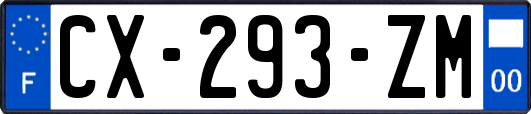 F
CX-293-ZM
00